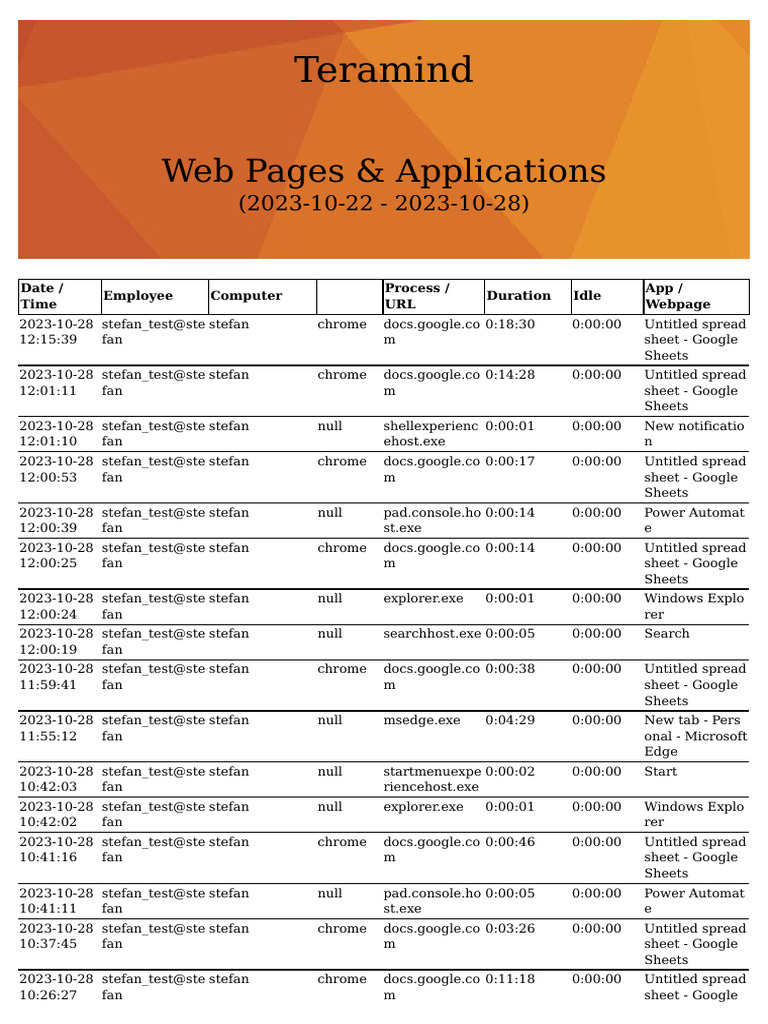 Teramind

Web Pages & Applications
(2023-10-22 - 2023-10-28)

| Date / Time | Employee | Computer | | Process / URL | Duration | Idle | App / Webpage |
|---|---|---|---|---|---|---|---|
| 2023-10-28 12:15:39 | stefan_test@stefan | stefan | chrome | docs.google.com | 0:18:30 | 0:00:00 | Untitled spreadsheet - Google Sheets |
| 2023-10-28 12:01:11 | stefan_test@stefan | stefan | chrome | docs.google.com | 0:14:28 | 0:00:00 | Untitled spreadsheet - Google Sheets |
| 2023-10-28 12:01:10 | stefan_test@stefan | stefan | null | shellexperiencehost.exe | 0:00:01 | 0:00:00 | New notification |
| 2023-10-28 12:00:53 | stefan_test@stefan | stefan | chrome | docs.google.com | 0:00:17 | 0:00:00 | Untitled spreadsheet - Google Sheets |
| 2023-10-28 12:00:39 | stefan_test@stefan | stefan | null | pad.console.host.exe | 0:00:14 | 0:00:00 | Power Automate |
| 2023-10-28 12:00:25 | stefan_test@stefan | stefan | chrome | docs.google.com | 0:00:14 | 0:00:00 | Untitled spreadsheet - Google Sheets |
| 2023-10-28 12:00:24 | stefan_test@stefan | stefan | null | explorer.exe | 0:00:01 | 0:00:00 | Windows Explorer |
| 2023-10-28 12:00:19 | stefan_test@stefan | stefan | null | searchhost.exe | 0:00:05 | 0:00:00 | Search |
| 2023-10-28 11:59:41 | stefan_test@stefan | stefan | chrome | docs.google.com | 0:00:38 | 0:00:00 | Untitled spreadsheet - Google Sheets |
| 2023-10-28 11:55:12 | stefan_test@stefan | stefan | null | msedge.exe | 0:04:29 | 0:00:00 | New tab - Personal - Microsoft Edge |
| 2023-10-28 10:42:03 | stefan_test@stefan | stefan | null | startmenuexperiencehost.exe | 0:00:02 | 0:00:00 | Start |
| 2023-10-28 10:42:02 | stefan_test@stefan | stefan | null | explorer.exe | 0:00:01 | 0:00:00 | Windows Explorer |
| 2023-10-28 10:41:16 | stefan_test@stefan | stefan | chrome | docs.google.com | 0:00:46 | 0:00:00 | Untitled spreadsheet - Google Sheets |
| 2023-10-28 10:41:11 | stefan_test@stefan | stefan | null | pad.console.host.exe | 0:00:05 | 0:00:00 | Power Automate |
| 2023-10-28 10:37:45 | stefan_test@stefan | stefan | chrome | docs.google.com | 0:03:26 | 0:00:00 | Untitled spreadsheet - Google Sheets |
| 2023-10-28 10:26:27 | stefan_test@stefan | stefan | chrome | docs.google.com | 0:11:18 | 0:00:00 | Untitled spreadsheet - Google |